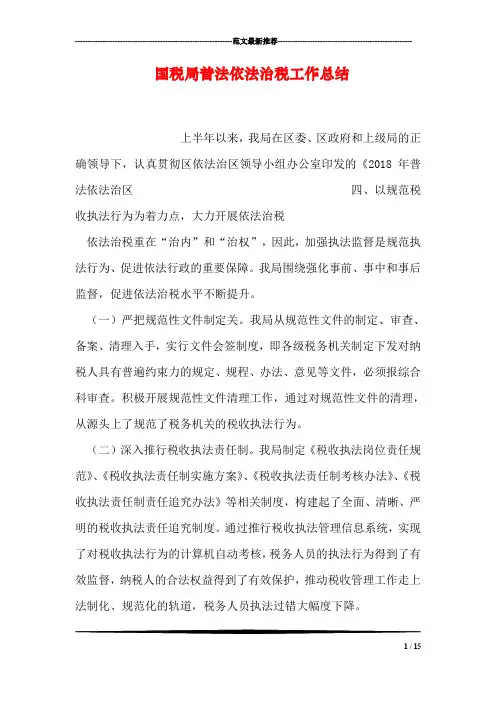 范文最新推荐

国税局普法依法治税工作总结

上半年以来，我局在区委、区政府和上级局的正确领导下，认真贯彻区依法治区领导小组办公室印发的《2018 年普法依法治区 四、以规范税收执法行为为着力点，大力开展依法治税

依法治税重在“治内”和“治权”，因此，加强执法监督是规范执法行为、促进依法行政的重要保障。我局围绕强化事前、事中和事后监督，促进依法治税水平不断提升。

（一）严把规范性文件制定关。我局从规范性文件的制定、审查、备案、清理入手，实行文件会签制度，即各级税务机关制定下发对纳税人具有普遍约束力的规定、规程、办法、意见等文件，必须报综合科审查。积极开展规范性文件清理工作，通过对规范性文件的清理，从源头上了规范了税务机关的税收执法行为。

（二）深入推行税收执法责任制。我局制定《税收执法岗位责任规范》、《税收执法责任制实施方案》、《税收执法责任制考核办法》、《税收执法责任制责任追究办法》等相关制度，构建起了全面、清晰、严明的税收执法责任追究制度。通过推行税收执法管理信息系统，实现了对税收执法行为的计算机自动考核，税务人员的执法行为得到了有效监督，纳税人的合法权益得到了有效保护，推动税收管理工作走上法制化、规范化的轨道，税务人员执法过错大幅度下降。

1 / 15